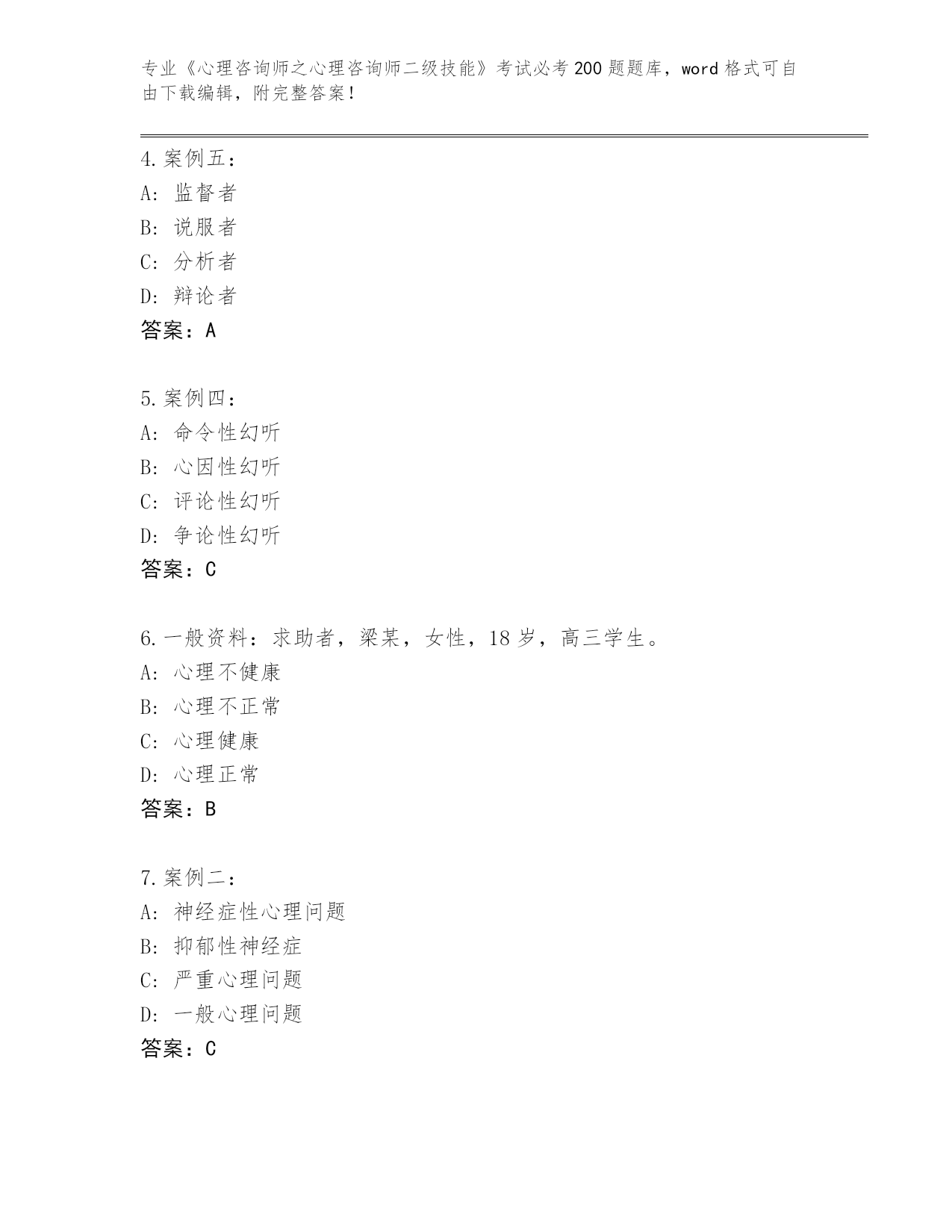 专业《心理咨询师之心理咨询师二级技能》考试必考200题题库，word格式可自由下载编辑，附完整答案！

4.案例五：
A: 监督者
B: 说服者
C: 分析者
D: 辩论者
答案：A

5.案例四：
A: 命令性幻听
B: 心因性幻听
C: 评论性幻听
D: 争论性幻听
答案：C

6.一般资料：求助者，梁某，女性，18岁，高三学生。
A: 心理不健康
B: 心理不正常
C: 心理健康
D: 心理正常
答案：B

7.案例二：
A: 神经症性心理问题
B: 抑郁性神经症
C: 严重心理问题
D: 一般心理问题
答案：C